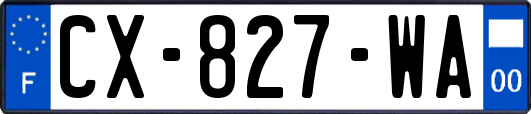 F

CX-827-WA

00